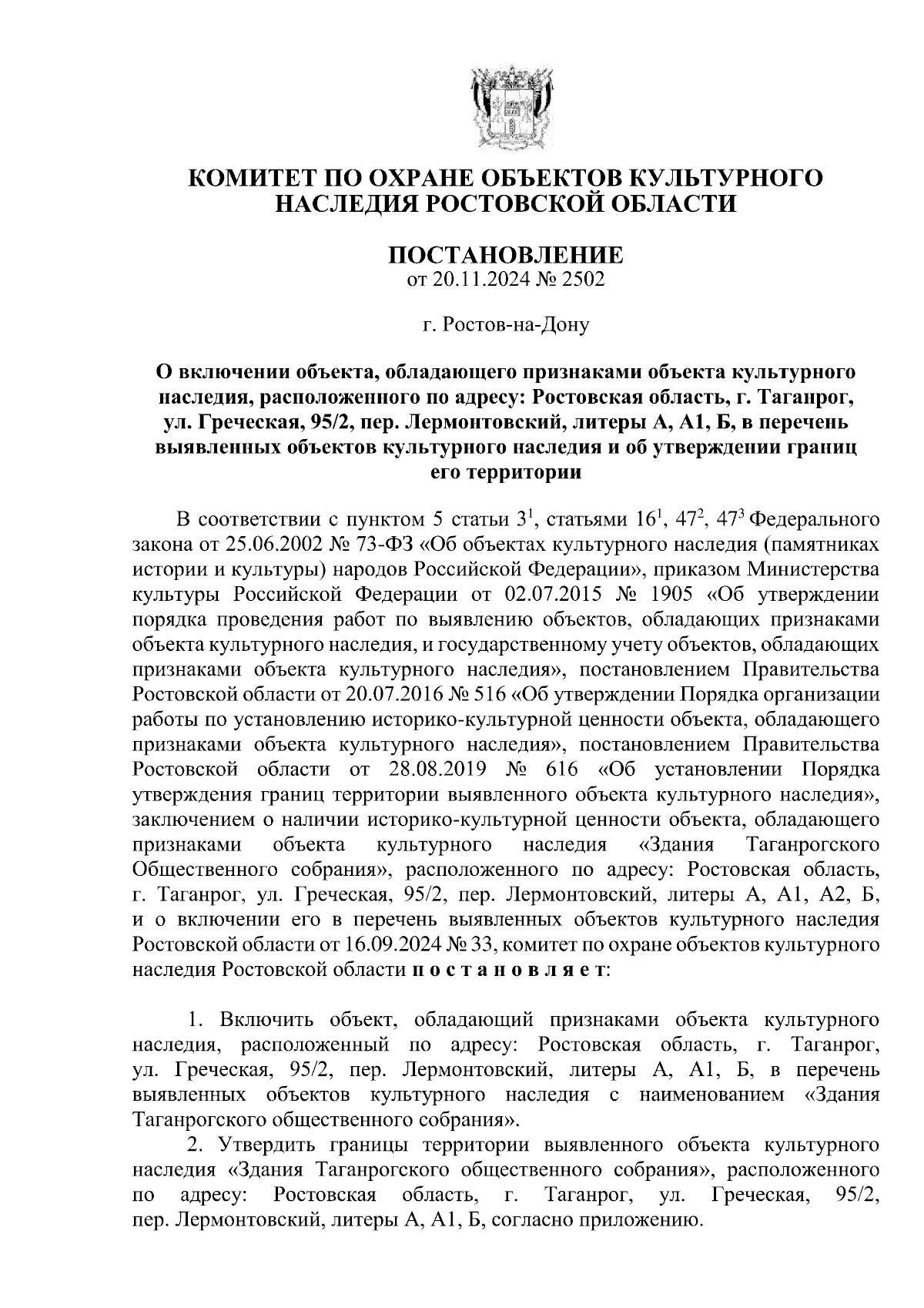 КОМИТЕТ ПО ОХРАНЕ ОБЪЕКТОВ КУЛЬТУРНОГО НАСЛЕДИЯ РОСТОВСКОЙ ОБЛАСТИ

ПОСТАНОВЛЕНИЕ
от 20.11.2024 № 2502

г. Ростов-на-Дону

О включении объекта, обладающего признаками объекта культурного наследия, расположенного по адресу: Ростовская область, г. Таганрог, ул. Греческая, 95/2, пер. Лермонтовский, литеры А, А1, Б, в перечень выявленных объектов культурного наследия и об утверждении границ его территории

В соответствии с пунктом 5 статьи $3^1$, статьями $16^1$, $47^2$, $47^3$ Федерального закона от 25.06.2002 № 73-ФЗ «Об объектах культурного наследия (памятниках истории и культуры) народов Российской Федерации», приказом Министерства культуры Российской Федерации от 02.07.2015 № 1905 «Об утверждении порядка проведения работ по выявлению объектов, обладающих признаками объекта культурного наследия, и государственному учету объектов, обладающих признаками объекта культурного наследия», постановлением Правительства Ростовской области от 20.07.2016 № 516 «Об утверждении Порядка организации работы по установлению историко-культурной ценности объекта, обладающего признаками объекта культурного наследия», постановлением Правительства Ростовской области от 28.08.2019 № 616 «Об установлении Порядка утверждения границ территории выявленного объекта культурного наследия», заключением о наличии историко-культурной ценности объекта, обладающего признаками объекта культурного наследия «Здания Таганрогского Общественного собрания», расположенного по адресу: Ростовская область, г. Таганрог, ул. Греческая, 95/2, пер. Лермонтовский, литеры А, А1, А2, Б, и о включении его в перечень выявленных объектов культурного наследия Ростовской области от 16.09.2024 № 33, комитет по охране объектов культурного наследия Ростовской области п о с т а н о в л я е т:

1. Включить объект, обладающий признаками объекта культурного наследия, расположенный по адресу: Ростовская область, г. Таганрог, ул. Греческая, 95/2, пер. Лермонтовский, литеры А, А1, Б, в перечень выявленных объектов культурного наследия с наименованием «Здания Таганрогского общественного собрания».

2. Утвердить границы территории выявленного объекта культурного наследия «Здания Таганрогского общественного собрания», расположенного по адресу: Ростовская область, г. Таганрог, ул. Греческая, 95/2, пер. Лермонтовский, литеры А, А1, Б, согласно приложению.